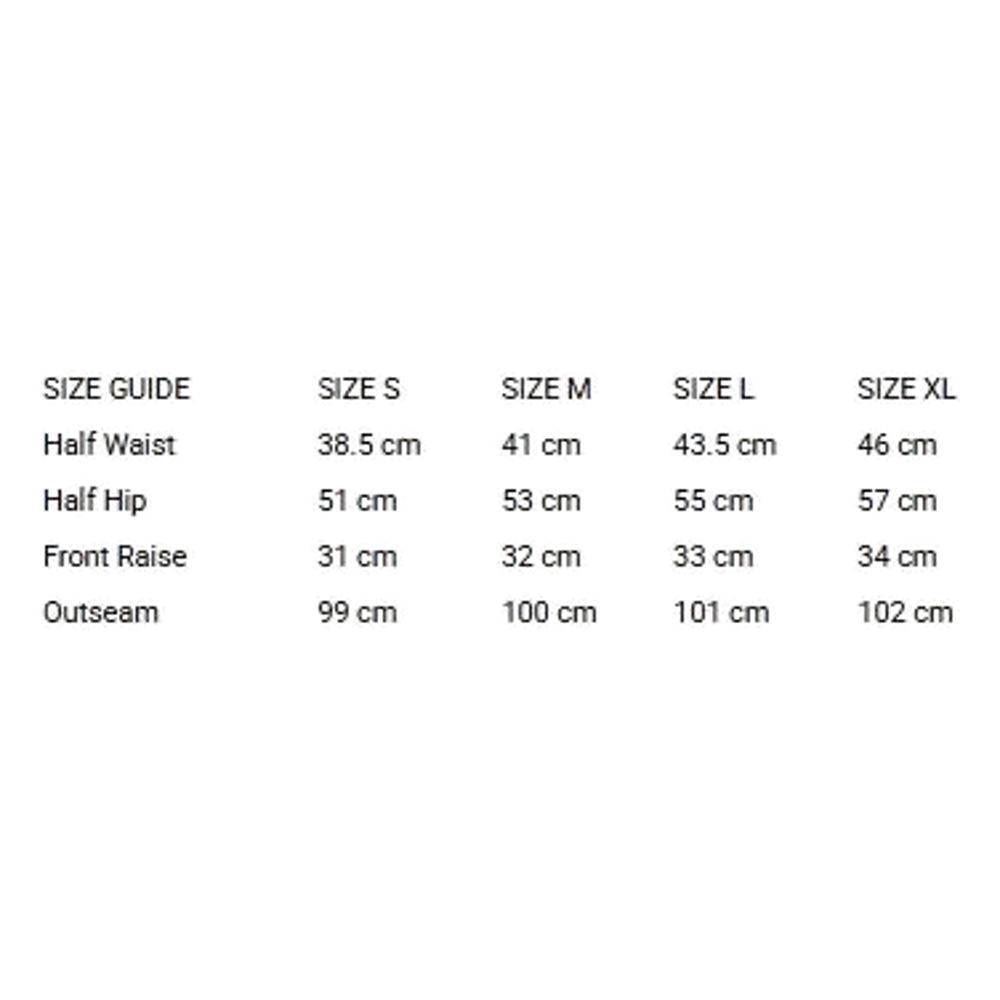 | SIZE GUIDE | SIZE S | SIZE M | SIZE L | SIZE XL |
|---|---|---|---|---|
| Half Waist | 38.5 cm | 41 cm | 43.5 cm | 46 cm |
| Half Hip | 51 cm | 53 cm | 55 cm | 57 cm |
| Front Raise | 31 cm | 32 cm | 33 cm | 34 cm |
| Outseam | 99 cm | 100 cm | 101 cm | 102 cm |